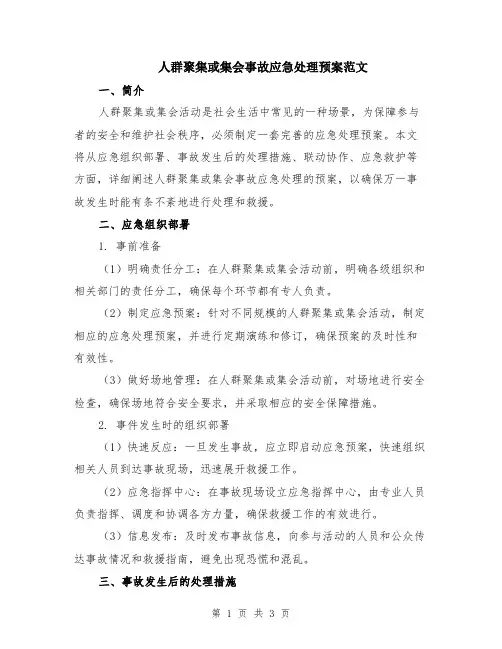 人群聚集或集会事故应急处理预案范文

一、简介

人群聚集或集会活动是社会生活中常见的一种场景，为保障参与者的安全和维护社会秩序，必须制定一套完善的应急处理预案。本文将从应急组织部署、事故发生后的处理措施、联动协作、应急救护等方面，详细阐述人群聚集或集会事故应急处理的预案，以确保万一事故发生时能有条不紊地进行处理和救援。

二、应急组织部署

1. 事前准备

（1）明确责任分工：在人群聚集或集会活动前，明确各级组织和相关部门的责任分工，确保每个环节都有专人负责。

（2）制定应急预案：针对不同规模的人群聚集或集会活动，制定相应的应急处理预案，并进行定期演练和修订，确保预案的及时性和有效性。

（3）做好场地管理：在人群聚集或集会活动前，对场地进行安全检查，确保场地符合安全要求，并采取相应的安全保障措施。

2. 事件发生时的组织部署

（1）快速反应：一旦发生事故，应立即启动应急预案，快速组织相关人员到达事故现场，迅速展开救援工作。

（2）应急指挥中心：在事故现场设立应急指挥中心，由专业人员负责指挥、调度和协调各方力量，确保救援工作的有效进行。

（3）信息发布：及时发布事故信息，向参与活动的人员和公众传达事故情况和救援指南，避免出现恐慌和混乱。

三、事故发生后的处理措施

第 1 页 共 3 页